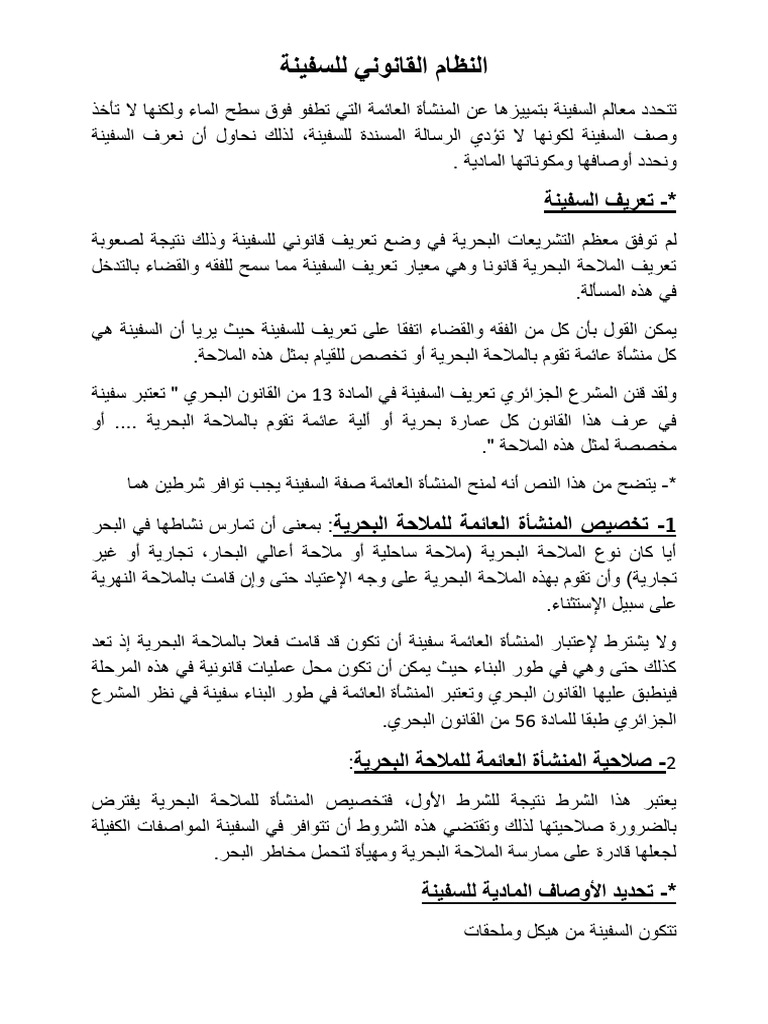 النظام القانوني للسفينة

تتحدد معالم السفينة بتمييزها عن المنشأة العائمة التي تطفو فوق سطح الماء ولكنها لا تأخذ وصف السفينة لكونها لا تؤدي الرسالة المسندة للسفينة، لذلك نحاول أن نعرف السفينة ونحدد أوصافها ومكوناتها المادية .

*- تعريف السفينة

لم توفق معظم التشريعات البحرية في وضع تعريف قانوني للسفينة وذلك نتيجة لصعوبة تعريف الملاحة البحرية قانونا وهي معيار تعريف السفينة مما سمح للفقه والقضاء بالتدخل في هذه المسألة.

يمكن القول بأن كل من الفقه والقضاء اتفقا على تعريف للسفينة حيث يريا أن السفينة هي كل منشأة عائمة تقوم بالملاحة البحرية أو تخصص للقيام بمثل هذه الملاحة.

ولقد قنن المشرع الجزائري تعريف السفينة في المادة 13 من القانون البحري " تعتبر سفينة في عرف هذا القانون كل عمارة بحرية أو آلية عائمة تقوم بالملاحة البحرية .... أو مخصصة لمثل هذه الملاحة ".

*- يتضح من هذا النص أنه لمنح المنشأة العائمة صفة السفينة يجب توافر شرطين هما

1- تخصيص المنشأة العائمة للملاحة البحرية: بمعنى أن تمارس نشاطها في البحر أيا كان نوع الملاحة البحرية (ملاحة ساحلية أو ملاحة أعالي البحار، تجارية أو غير تجارية) وأن تقوم بهذه الملاحة البحرية على وجه الإعتياد حتى وإن قامت بالملاحة النهرية على سبيل الإستثناء.

ولا يشترط لإعتبار المنشأة العائمة سفينة أن تكون قد قامت فعلا بالملاحة البحرية إذ تعد كذلك حتى وهي في طور البناء حيث يمكن أن تكون محل عمليات قانونية في هذه المرحلة فينطبق عليها القانون البحري وتعتبر المنشأة العائمة في طور البناء سفينة في نظر المشرع الجزائري طبقا للمادة 56 من القانون البحري.

2- صلاحية المنشأة العائمة للملاحة البحرية:

يعتبر هذا الشرط نتيجة للشرط الأول، فتخصيص المنشأة للملاحة البحرية يفترض بالضرورة صلاحيتها لذلك وتقتضي هذه الشروط أن تتوافر في السفينة المواصفات الكفيلة لجعلها قادرة على ممارسة الملاحة البحرية ومهيأة لتحمل مخاطر البحر.

*- تحديد الأوصاف المادية للسفينة

تتكون السفينة من هيكل وملحقات